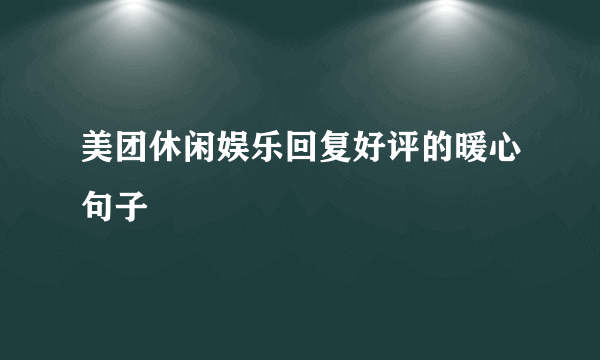 美团休闲娱乐回复好评的暖心句子